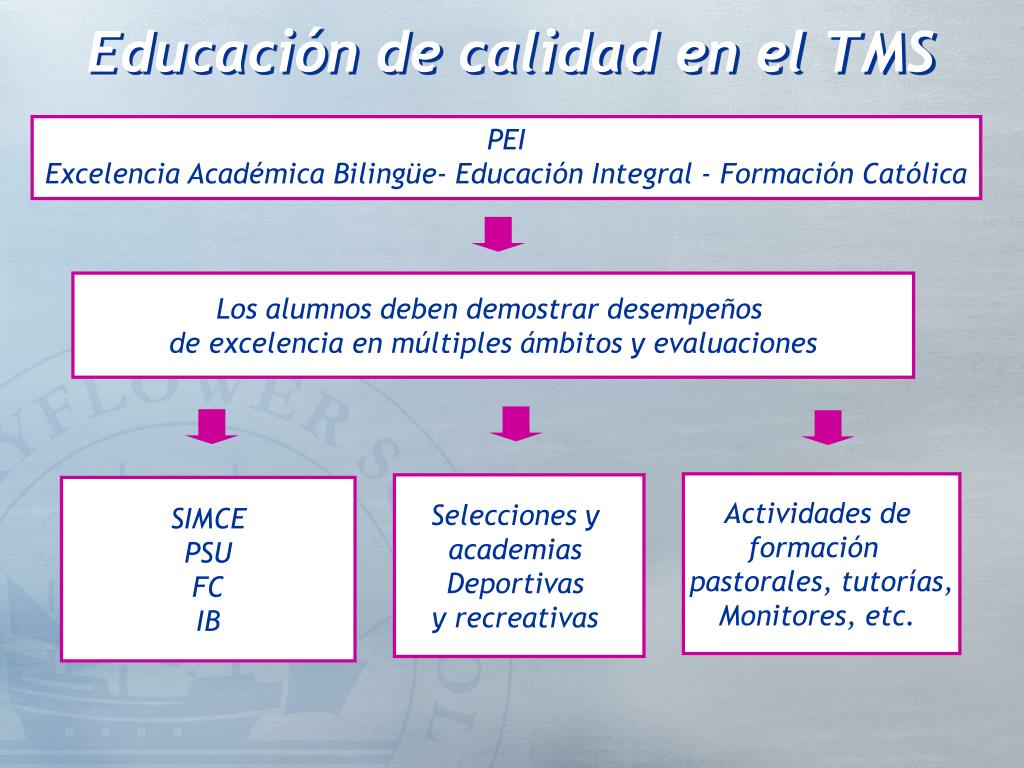 Educación de calidad en el TMS

PEI
Excelencia Académica Bilingüe- Educación Integral - Formación Católica

Los alumnos deben demostrar desempeños
de excelencia en múltiples ámbitos y evaluaciones

SIMCE
PSU
FC
IB

Selecciones y
academias
Deportivas
y recreativas

Actividades de
formación
pastorales, tutorías,
Monitores, etc.